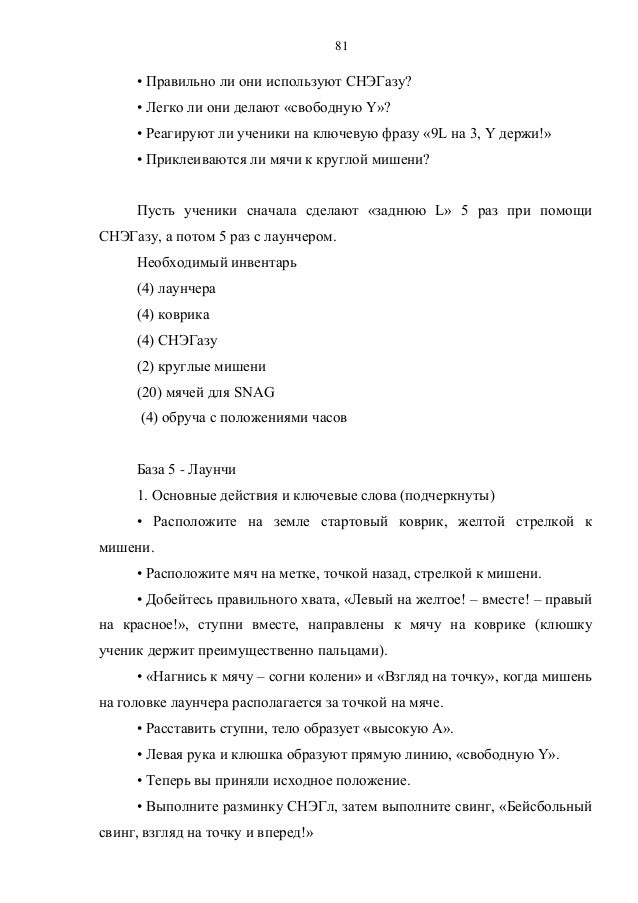 81

• Правильно ли они используют СНЭГазу?

• Легко ли они делают «свободную Y»?

• Реагируют ли ученики на ключевую фразу «9L на 3, Y держи!»

• Приклеиваются ли мячи к круглой мишени?

Пусть ученики сначала сделают «заднюю L» 5 раз при помощи СНЭГазу, а потом 5 раз с лаунчером.

Необходимый инвентарь

(4) лаунчера

(4) коврика

(4) СНЭГазу

(2) круглые мишени

(20) мячей для SNAG

(4) обруча с положениями часов

База 5 - Лаунчи

1. Основные действия и ключевые слова (подчеркнуты)

• Расположите на земле стартовый коврик, желтой стрелкой к мишени.

• Расположите мяч на метке, точкой назад, стрелкой к мишени.

• Добейтесь правильного хвата, «Левый на желтое! – вместе! – правый на красное!», ступни вместе, направлены к мячу на коврике (клюшку ученик держит преимущественно пальцами).

• «Нагнись к мячу – согни колени» и «Взгляд на точку», когда мишень на головке лаунчера располагается за точкой на мяче.

• Расставить ступни, тело образует «высокую А».

• Левая рука и клюшка образуют прямую линию, «свободную Y».

• Теперь вы приняли исходное положение.

• Выполните разминку СНЭГл, затем выполните свинг, «Бейсбольный свинг, взгляд на точку и вперед!»